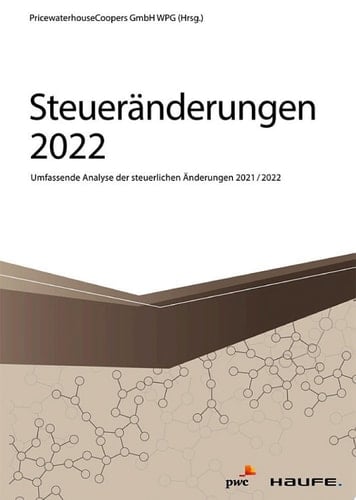 PricewaterhouseCoopers GmbH WPG (Hrsg.)

Steueränderungen 2022

Umfassende Analyse der steuerlichen Änderungen 2021 / 2022

pwc

HAUFE.